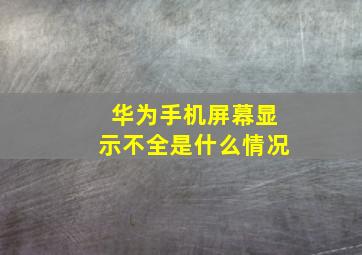 华为手机屏幕显示不全是什么情况